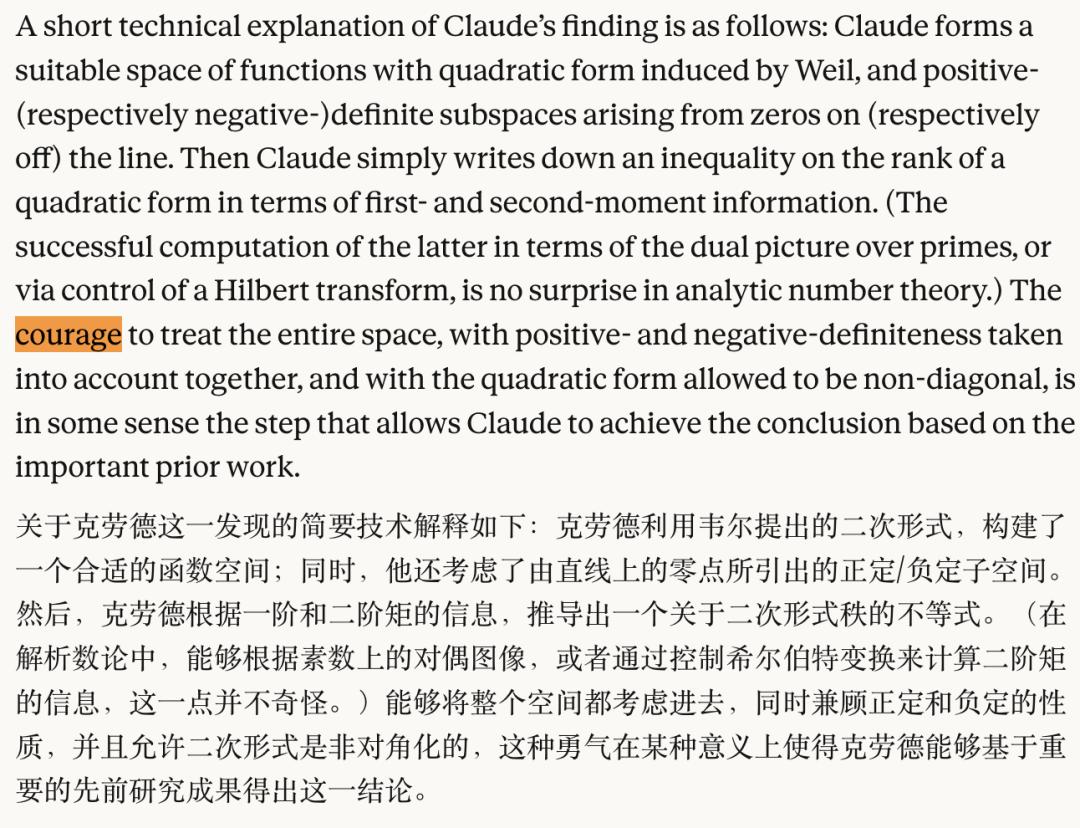 A short technical explanation of Claude's finding is as follows: Claude forms a suitable space of functions with quadratic form induced by Weil, and positive- (respectively negative-)definite subspaces arising from zeros on (respectively off) the line. Then Claude simply writes down an inequality on the rank of a quadratic form in terms of first- and second-moment information. (The successful computation of the latter in terms of the dual picture over primes, or via control of a Hilbert transform, is no surprise in analytic number theory.) The courage to treat the entire space, with positive- and negative-definiteness taken into account together, and with the quadratic form allowed to be non-diagonal, is in some sense the step that allows Claude to achieve the conclusion based on the important prior work.

关于克劳德这一发现的简要技术解释如下：克劳德利用韦尔提出的二次形式，构建了一个合适的函数空间；同时，他还考虑了由直线上的零点所引出的正定/负定子空间。然后，克劳德根据一阶和二阶矩的信息，推导出一个关于二次形式秩的不等式。（在解析数论中，能够根据素数上的对偶图像，或者通过控制希尔伯特变换来计算二阶矩的信息，这一点并不奇怪。）能够将整个空间都考虑进去，同时兼顾正定和负定的性质，并且允许二次形式是非对角化的，这种勇气在某种意义上使得克劳德能够基于重要的先前研究成果得出这一结论。